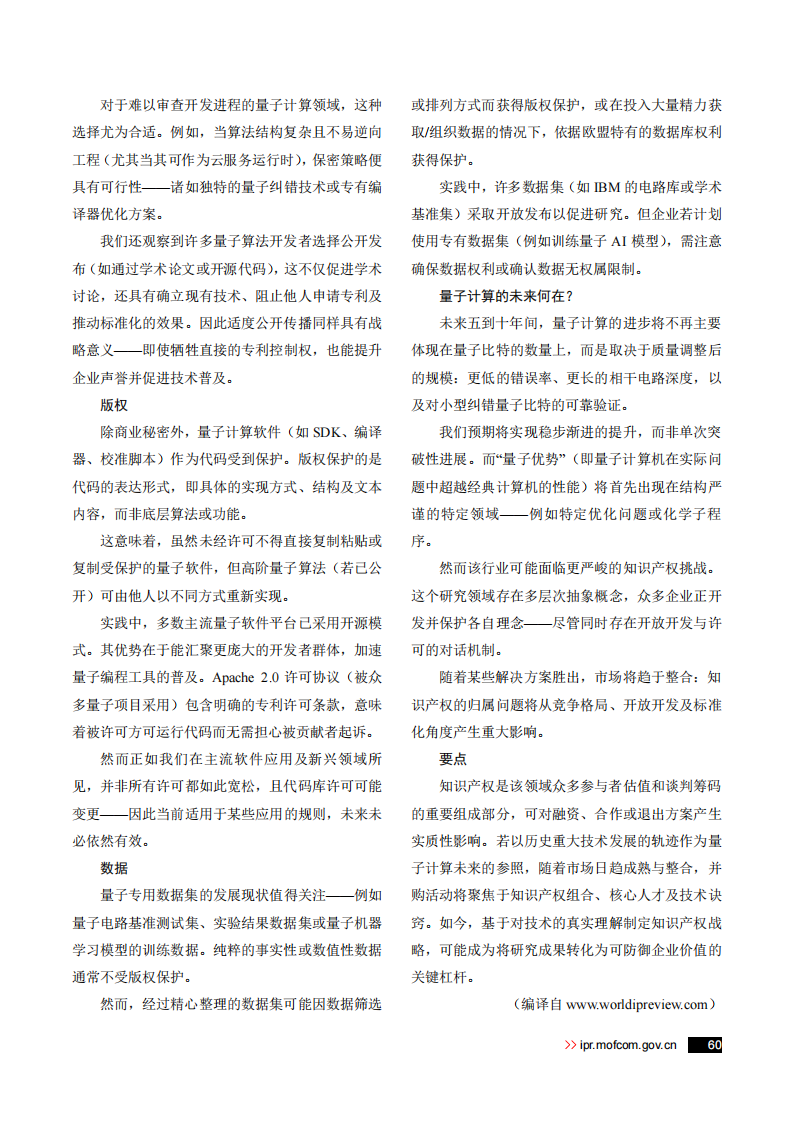 对于难以审查开发进程的量子计算领域，这种选择尤为合适。例如，当算法结构复杂且不易逆向工程（尤其当其可作为云服务运行时），保密策略便具有可行性——诸如独特的量子纠错技术或专有编译器优化方案。

我们还观察到许多量子算法开发者选择公开发布（如通过学术论文或开源代码），这不仅促进学术讨论，还具有确立现有技术、阻止他人申请专利及推动标准化的效果。因此适度公开传播同样具有战略意义——即使牺牲直接的专利控制权，也能提升企业声誉并促进技术普及。

版权

除商业秘密外，量子计算软件（如 SDK、编译器、校准脚本）作为代码受到保护。版权保护的是代码的表达形式，即具体的实现方式、结构及文本内容，而非底层算法或功能。

这意味着，虽然未经许可不得直接复制粘贴或复制受保护的量子软件，但高阶量子算法（若已公开）可由他人以不同方式重新实现。

实践中，多数主流量子软件平台已采用开源模式。其优势在于能汇聚更庞大的开发者群体，加速量子编程工具的普及。Apache 2.0 许可协议（被众多量子项目采用）包含明确的专利许可条款，意味着被许可方可运行代码而无需担心被贡献者起诉。

然而正如我们在主流软件应用及新兴领域所见，并非所有许可都如此宽松，且代码库许可可能变更——因此当前适用于某些应用的规则，未来未必依然有效。

数据

量子专用数据集的发展现状值得关注——例如量子电路基准测试集、实验结果数据集或量子机器学习模型的训练数据。纯粹的事实性或数值性数据通常不受版权保护。

然而，经过精心整理的数据集可能因数据筛选或排列方式而获得版权保护，或在投入大量精力获取/组织数据的情况下，依据欧盟特有的数据库权利获得保护。

实践中，许多数据集（如 IBM 的电路库或学术基准集）采取开放发布以促进研究。但企业若计划使用专有数据集（例如训练量子 AI 模型），需注意确保数据权利或确认数据无权属限制。

量子计算的未来何在？

未来五到十年间，量子计算的进步将不再主要体现在量子比特的数量上，而是取决于质量调整后的规模：更低的错误率、更长的相干电路深度，以及对小型纠错量子比特的可靠验证。

我们预期将实现稳步渐进的提升，而非单次突破性进展。而“量子优势”（即量子计算机在实际问题中超越经典计算机的性能）将首先出现在结构严谨的特定领域——例如特定优化问题或化学子程序。

然而该行业可能面临更严峻的知识产权挑战。这个研究领域存在多层次抽象概念，众多企业正开发并保护各自理念——尽管同时存在开放开发与许可的对话机制。

随着某些解决方案胜出，市场将趋于整合：知识产权的归属问题将从竞争格局、开放开发及标准化角度产生重大影响。

要点

知识产权是该领域众多参与者估值和谈判筹码的重要组成部分，可对融资、合作或退出方案产生实质性影响。若以历史重大技术发展的轨迹作为量子计算未来的参照，随着市场日趋成熟与整合，并购活动将聚焦于知识产权组合、核心人才及技术诀窍。如今，基于对技术的真实理解制定知识产权战略，可能成为将研究成果转化为可防御企业价值的关键杠杆。

（编译自 www.worldipreview.com）

>> ipr.mofcom.gov.cn 60